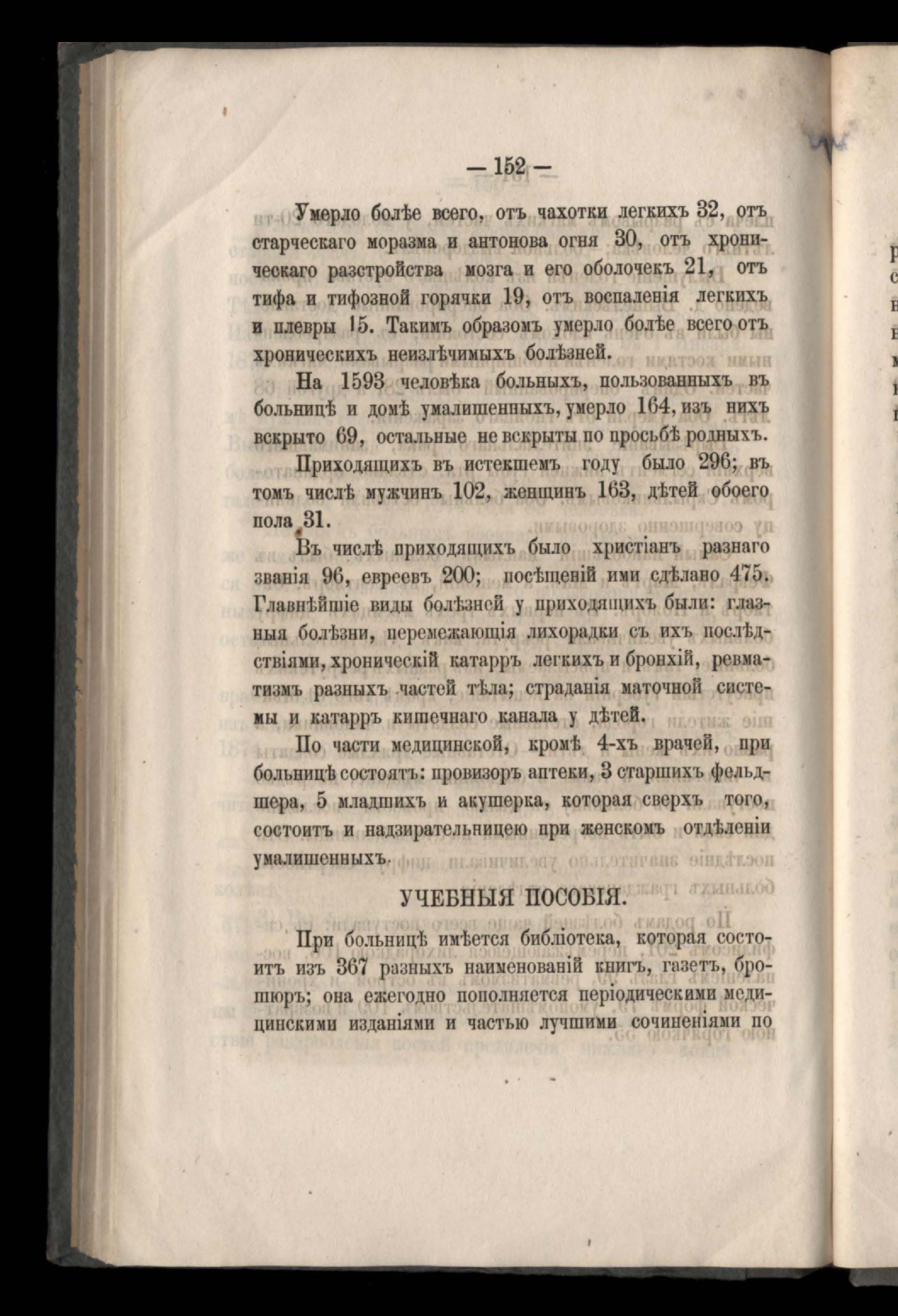 — 152 —

Умерло болѣе всего, отъ чахотки легкихъ 32, отъ старческаго моразма и антонова огня 30, отъ хроническаго разстройства мозга и его оболочекъ 21, отъ тифа и тифозной горячки 19, отъ воспаленія легкихъ и плевры 15. Такимъ образомъ умерло болѣе всего отъ хроническихъ неизлѣчимыхъ болѣзней.

На 1593 человѣка больныхъ, пользованныхъ въ больницѣ и домѣ умалишенныхъ, умерло 164, изъ нихъ вскрыто 69, остальные не вскрыты по просьбѣ родныхъ.

Приходящихъ въ истекшемъ году было 296; въ томъ числѣ мужчинъ 102, женщинъ 163, дѣтей обоего пола 31.

Въ числѣ приходящихъ было христіанъ разнаго званія 96, евреевъ 200; посѣщеній ими сдѣлано 475. Главнѣйшіе виды болѣзней у приходящихъ были: глазныя болѣзни, перемежающія лихорадки съ ихъ послѣдствіями, хроническій катарръ легкихъ и бронхій, ревматизмъ разныхъ частей тѣла; страданія маточной системы и катарръ кишечнаго канала у дѣтей.

По части медицинской, кромѣ 4-хъ врачей, при больницѣ состоятъ: провизоръ аптеки, 3 старшихъ фельдшера, 5 младшихъ и акушерка, которая сверхъ того, состоитъ и надзирательницею при женскомъ отдѣленіи умалишенныхъ.

УЧЕБНЫЯ ПОСОБІЯ.

При больницѣ имѣется библіотека, которая состоитъ изъ 367 разныхъ наименованій книгъ, газетъ, брошюръ; она ежегодно пополняется періодическими медицинскими изданіями и частью лучшими сочиненіями по